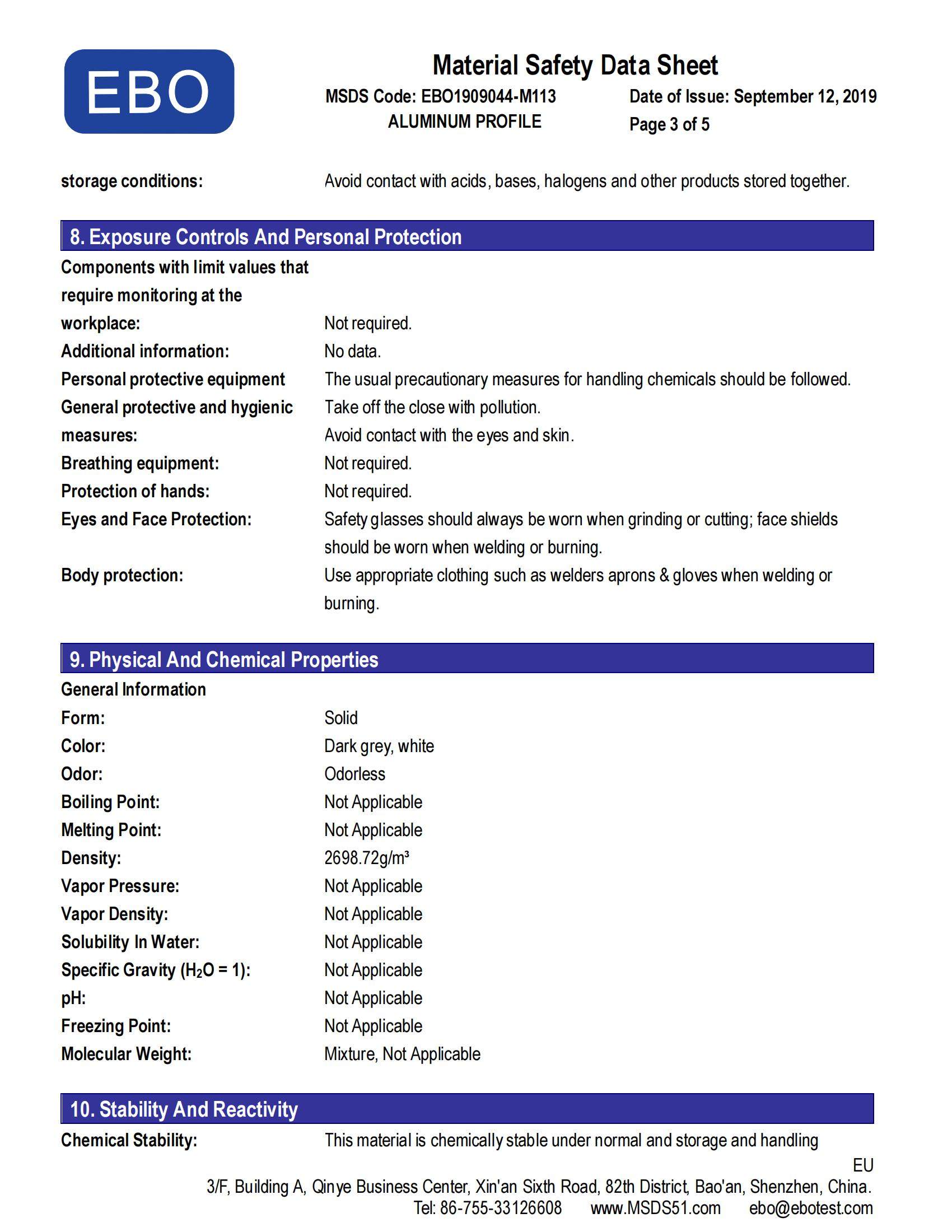 EBO

Material Safety Data Sheet

MSDS Code: EBO1909044-M113
ALUMINUM PROFILE

Date of Issue: September 12, 2019
Page 3 of 5

storage conditions: Avoid contact with acids, bases, halogens and other products stored together.

8. Exposure Controls And Personal Protection

Components with limit values that require monitoring at the workplace: Not required.

Additional information: No data.

Personal protective equipment The usual precautionary measures for handling chemicals should be followed.

General protective and hygienic measures: Take off the close with pollution. Avoid contact with the eyes and skin.

Breathing equipment: Not required.

Protection of hands: Not required.

Eyes and Face Protection: Safety glasses should always be worn when grinding or cutting; face shields should be worn when welding or burning.

Body protection: Use appropriate clothing such as welders aprons & gloves when welding or burning.

9. Physical And Chemical Properties

General Information

Form: Solid
Color: Dark grey, white
Odor: Odorless
Boiling Point: Not Applicable
Melting Point: Not Applicable
Density: 2698.72g/m³
Vapor Pressure: Not Applicable
Vapor Density: Not Applicable
Solubility In Water: Not Applicable
Specific Gravity ($H_2O$ = 1): Not Applicable
pH: Not Applicable
Freezing Point: Not Applicable
Molecular Weight: Mixture, Not Applicable

10. Stability And Reactivity

Chemical Stability: This material is chemically stable under normal and storage and handling

EU
3/F, Building A, Qinye Business Center, Xin'an Sixth Road, 82th District, Bao'an, Shenzhen, China.
Tel: 86-755-33126608 www.MSDS51.com ebo@ebotest.com